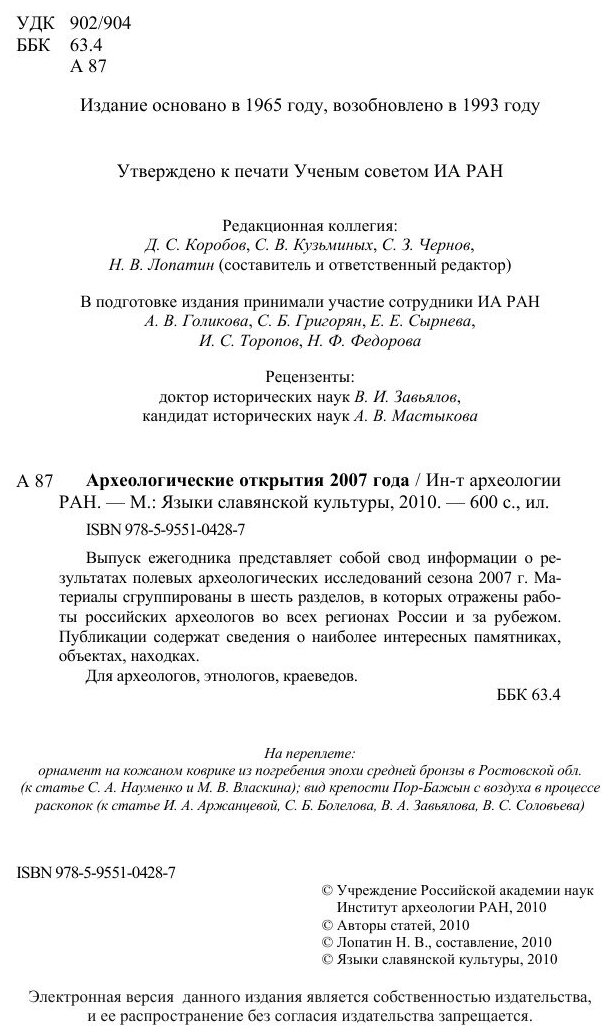 УДК 902/904
ББК 63.4
А 87

Издание основано в 1965 году, возобновлено в 1993 году

Утверждено к печати Ученым советом ИА РАН

Редакционная коллегия:
Д. С. Коробов, С. В. Кузьминых, С. З. Чернов,
Н. В. Лопатин (составитель и ответственный редактор)

В подготовке издания принимали участие сотрудники ИА РАН
А. В. Голикова, С. Б. Григорян, Е. Е. Сырнева,
И. С. Торопов, Н. Ф. Федорова

Рецензенты:
доктор исторических наук В. И. Завьялов,
кандидат исторических наук А. В. Мастыкова

А 87 Археологические открытия 2007 года / Ин-т археологии РАН. — М.: Языки славянской культуры, 2010. — 600 с., ил.

ISBN 978-5-9551-0428-7

Выпуск ежегодника представляет собой свод информации о результатах полевых археологических исследований сезона 2007 г. Материалы сгруппированы в шесть разделов, в которых отражены работы российских археологов во всех регионах России и за рубежом. Публикации содержат сведения о наиболее интересных памятниках, объектах, находках.

Для археологов, этнологов, краеведов.

ББК 63.4

На переплете:
орнамент на кожаном коврике из погребения эпохи средней бронзы в Ростовской обл. (к статье С. А. Науменко и М. В. Власкина); вид крепости Пор-Бажын с воздуха в процессе раскопок (к статье И. А. Аржанцевой, С. Б. Болелова, В. А. Завьялова, В. С. Соловьева)

ISBN 978-5-9551-0428-7

© Учреждение Российской академии наук
Институт археологии РАН, 2010
© Авторы статей, 2010
© Лопатин Н. В., составление, 2010
© Языки славянской культуры, 2010

Электронная версия данного издания является собственностью издательства, и ее распространение без согласия издательства запрещается.